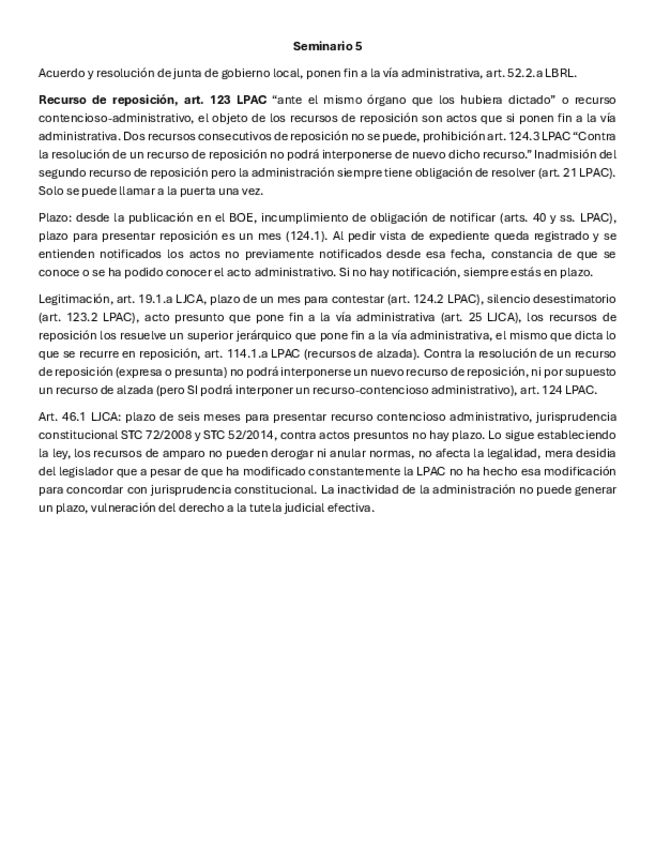 Seminario 5

Acuerdo y resolución de junta de gobierno local, ponen fin a la vía administrativa, art. 52.2.a LBRL.

Recurso de reposición, art. 123 LPAC "ante el mismo órgano que los hubiera dictado" o recurso contencioso-administrativo, el objeto de los recursos de reposición son actos que si ponen fin a la vía administrativa. Dos recursos consecutivos de reposición no se puede, prohibición art. 124.3 LPAC "Contra la resolución de un recurso de reposición no podrá interponerse de nuevo dicho recurso." Inadmisión del segundo recurso de reposición pero la administración siempre tiene obligación de resolver (art. 21 LPAC). Solo se puede llamar a la puerta una vez.

Plazo: desde la publicación en el BOE, incumplimiento de obligación de notificar (arts. 40 y ss. LPAC), plazo para presentar reposición es un mes (124.1). Al pedir vista de expediente queda registrado y se entienden notificados los actos no previamente notificados desde esa fecha, constancia de que se conoce o se ha podido conocer el acto administrativo. Si no hay notificación, siempre estás en plazo.

Legitimación, art. 19.1.a LJCA, plazo de un mes para contestar (art. 124.2 LPAC), silencio desestimatorio (art. 123.2 LPAC), acto presunto que pone fin a la vía administrativa (art. 25 LJCA), los recursos de reposición los resuelve un superior jerárquico que pone fin a la vía administrativa, el mismo que dicta lo que se recurre en reposición, art. 114.1.a LPAC (recursos de alzada). Contra la resolución de un recurso de reposición (expresa o presunta) no podrá interponerse un nuevo recurso de reposición, ni por supuesto un recurso de alzada (pero SI podrá interponer un recurso-contencioso administrativo), art. 124 LPAC.

Art. 46.1 LJCA: plazo de seis meses para presentar recurso contencioso administrativo, jurisprudencia constitucional STC 72/2008 y STC 52/2014, contra actos presuntos no hay plazo. Lo sigue estableciendo la ley, los recursos de amparo no pueden derogar ni anular normas, no afecta la legalidad, mera desidia del legislador que a pesar de que ha modificado constantemente la LPAC no ha hecho esa modificación para concordar con jurisprudencia constitucional. La inactividad de la administración no puede generar un plazo, vulneración del derecho a la tutela judicial efectiva.